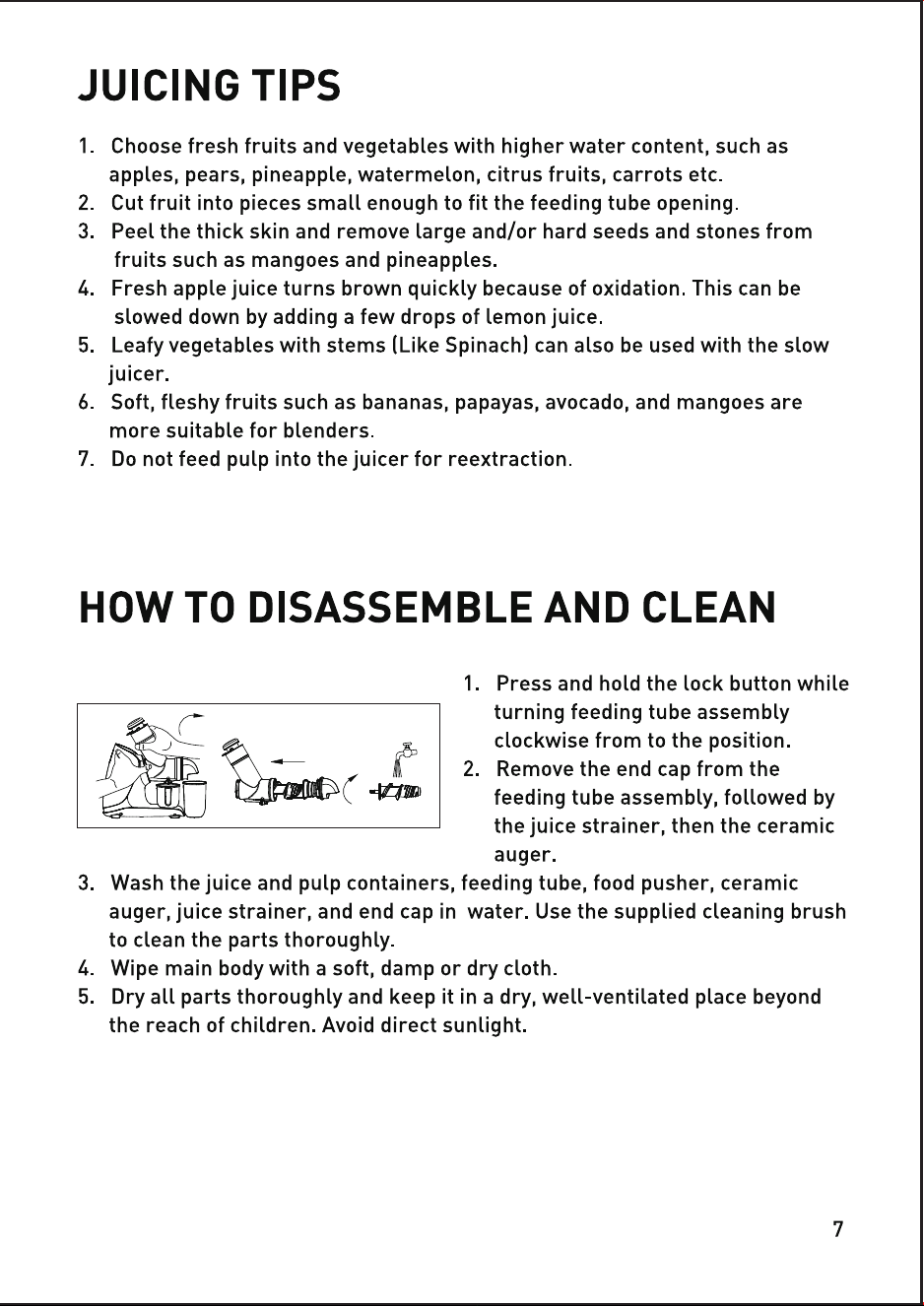 JUICING TIPS

1. Choose fresh fruits and vegetables with higher water content, such as apples, pears, pineapple, watermelon, citrus fruits, carrots etc.
2. Cut fruit into pieces small enough to fit the feeding tube opening.
3. Peel the thick skin and remove large and/or hard seeds and stones from fruits such as mangoes and pineapples.
4. Fresh apple juice turns brown quickly because of oxidation. This can be slowed down by adding a few drops of lemon juice.
5. Leafy vegetables with stems (Like Spinach) can also be used with the slow juicer.
6. Soft, fleshy fruits such as bananas, papayas, avocado, and mangoes are more suitable for blenders.
7. Do not feed pulp into the juicer for reextraction.

HOW TO DISASSEMBLE AND CLEAN

1. Press and hold the lock button while turning feeding tube assembly clockwise from to the position.
2. Remove the end cap from the feeding tube assembly, followed by the juice strainer, then the ceramic auger.
3. Wash the juice and pulp containers, feeding tube, food pusher, ceramic auger, juice strainer, and end cap in water. Use the supplied cleaning brush to clean the parts thoroughly.
4. Wipe main body with a soft, damp or dry cloth.
5. Dry all parts thoroughly and keep it in a dry, well-ventilated place beyond the reach of children. Avoid direct sunlight.

7